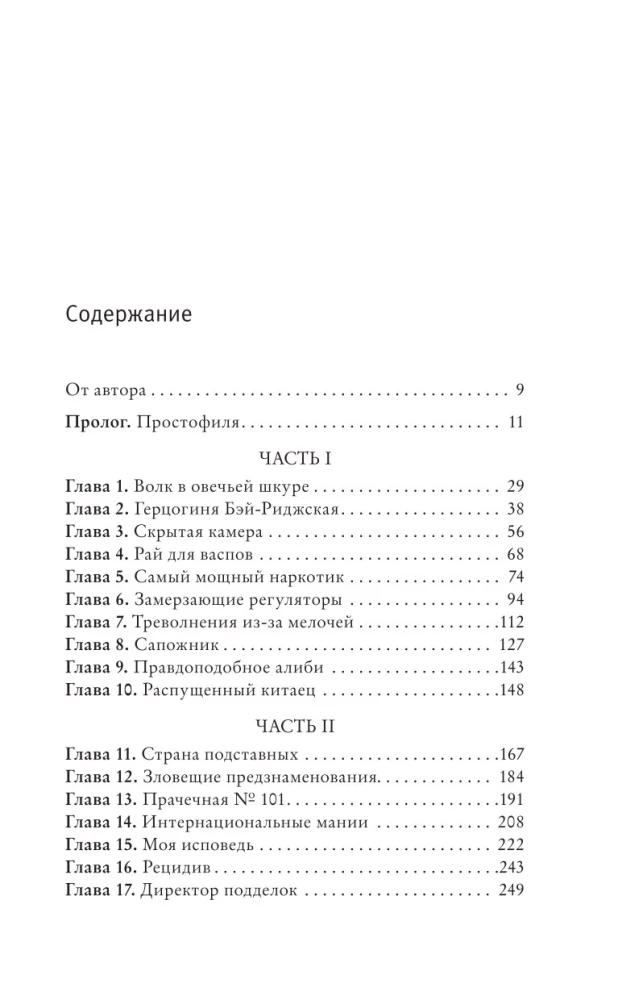 Содержание

От автора 9

Пролог. Простофиля 11

ЧАСТЬ I

Глава 1. Волк в овечьей шкуре 29
Глава 2. Герцогиня Бэй-Риджская 38
Глава 3. Скрытая камера 56
Глава 4. Рай для васпов 68
Глава 5. Самый мощный наркотик 74
Глава 6. Замерзающие регуляторы 94
Глава 7. Треволнения из-за мелочей 112
Глава 8. Сапожник 127
Глава 9. Правдоподобное алиби 143
Глава 10. Распущенный китаец 148

ЧАСТЬ II

Глава 11. Страна подставных 167
Глава 12. Зловещие предзнаменования 184
Глава 13. Прачечная № 101 191
Глава 14. Интернациональные мании 208
Глава 15. Моя исповедь 222
Глава 16. Рецидив 243
Глава 17. Директор подделок 249